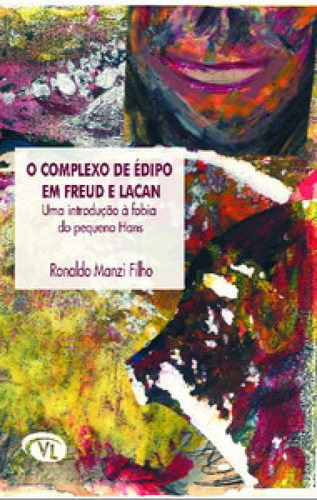 O COMPLEXO DE ÉDIPO EM FREUD E LACAN
Uma introdução à fobia do pequeno Hans

Ronaldo Manzi Filho

VL